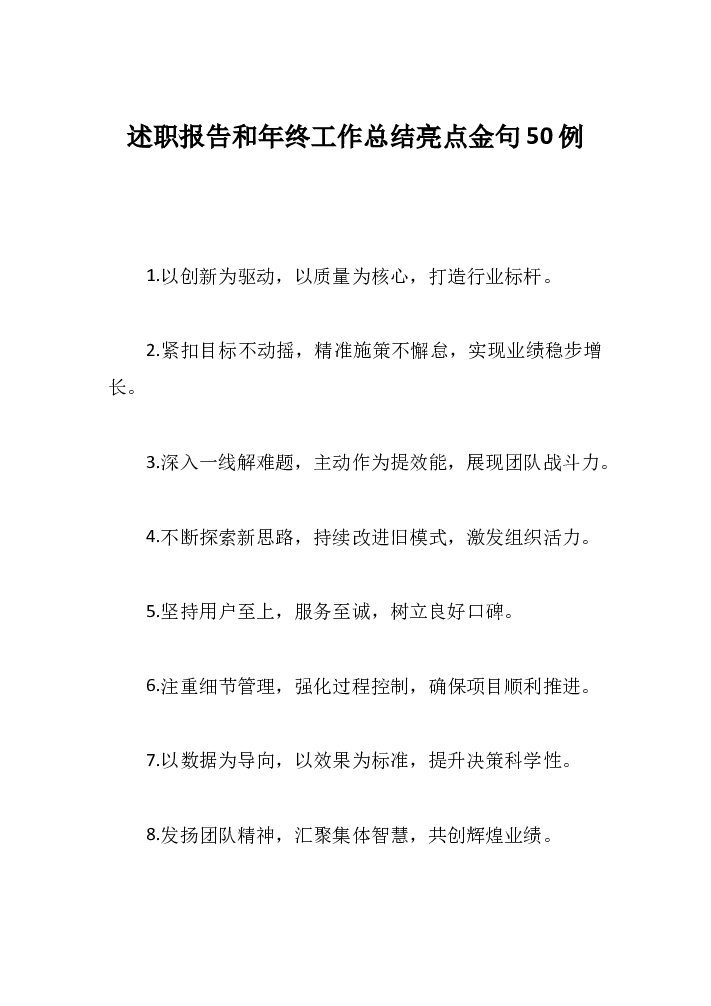 述职报告和年终工作总结亮点金句50例

1.以创新为驱动，以质量为核心，打造行业标杆。

2.紧扣目标不动摇，精准施策不懈怠，实现业绩稳步增长。

3.深入一线解难题，主动作为提效能，展现团队战斗力。

4.不断探索新思路，持续改进旧模式，激发组织活力。

5.坚持用户至上，服务至诚，树立良好口碑。

6.注重细节管理，强化过程控制，确保项目顺利推进。

7.以数据为导向，以效果为标准，提升决策科学性。

8.发扬团队精神，汇聚集体智慧，共创辉煌业绩。